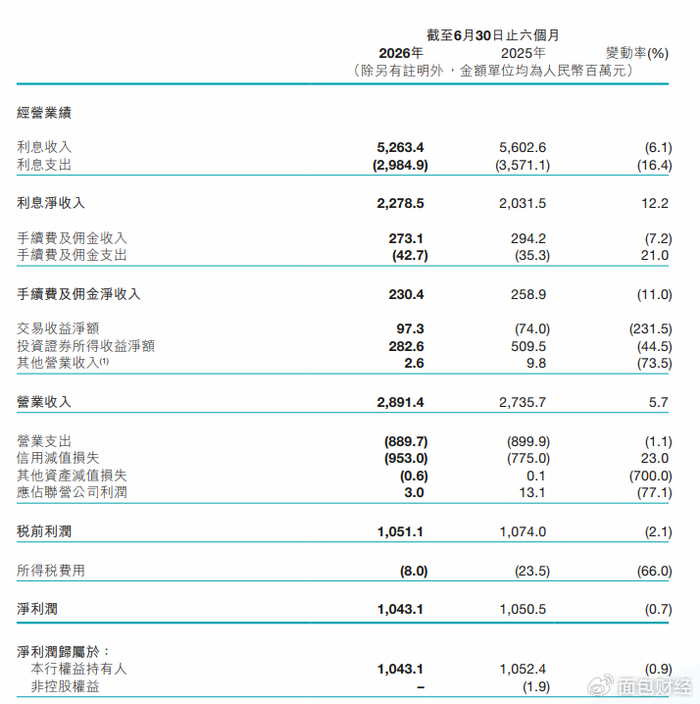 截至6月30日止六個月

|  | 2026年 | 2025年 | 變動率(%) |
|---|---|---|---|
|  | （除另有註明外，金額單位均為人民幣百萬元） |  |  |
| 經營業績 |  |  |  |
| 利息收入 | 5,263.4 | 5,602.6 | (6.1) |
| 利息支出 | (2,984.9) | (3,571.1) | (16.4) |
| 利息淨收入 | 2,278.5 | 2,031.5 | 12.2 |
| 手續費及佣金收入 | 273.1 | 294.2 | (7.2) |
| 手續費及佣金支出 | (42.7) | (35.3) | 21.0 |
| 手續費及佣金淨收入 | 230.4 | 258.9 | (11.0) |
| 交易收益淨額 | 97.3 | (74.0) | (231.5) |
| 投資證券所得收益淨額 | 282.6 | 509.5 | (44.5) |
| 其他營業收入$^{(1)}$ | 2.6 | 9.8 | (73.5) |
| 營業收入 | 2,891.4 | 2,735.7 | 5.7 |
| 營業支出 | (889.7) | (899.9) | (1.1) |
| 信用減值損失 | (953.0) | (775.0) | 23.0 |
| 其他資產減值損失 | (0.6) | 0.1 | (700.0) |
| 應佔聯營公司利潤 | 3.0 | 13.1 | (77.1) |
| 稅前利潤 | 1,051.1 | 1,074.0 | (2.1) |
| 所得稅費用 | (8.0) | (23.5) | (66.0) |
| 淨利潤 | 1,043.1 | 1,050.5 | (0.7) |
| 淨利潤歸屬於： |  |  |  |
| 本行權益持有人 | 1,043.1 | 1,052.4 | (0.9) |
| 非控股權益 | – | (1.9) |  |

面包财经